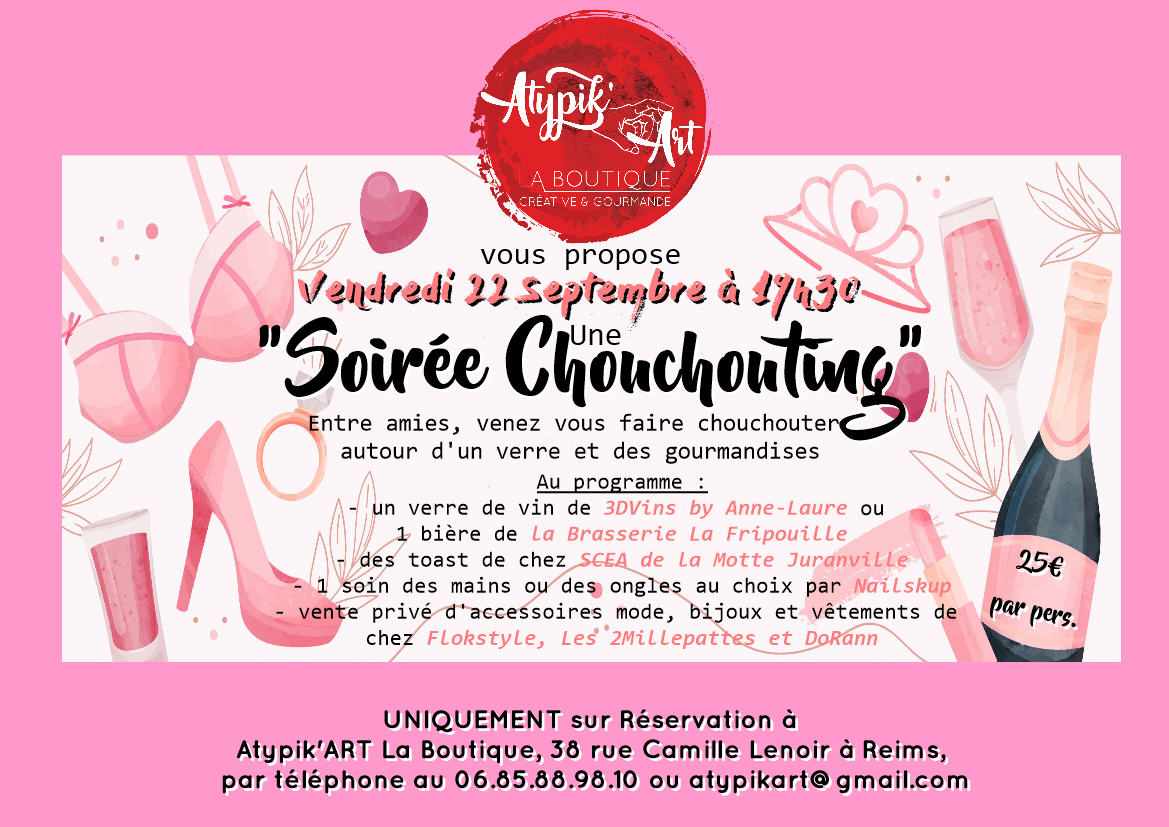 Atypik' Art
LA BOUTIQUE
CRÉATIVE & GOURMANDE

vous propose
Vendredi 22 Septembre à 19h30
Une
"Soirée Chouchouting"

Entre amies, venez vous faire chouchouter autour d'un verre et des gourmandises

Au programme :
- un verre de vin de 3DVins by Anne-Laure ou 1 bière de la Brasserie La Fripouille
- des toast de chez SCEA de la Motte Juranville
- 1 soin des mains ou des ongles au choix par Nailskup
- vente privé d'accessoires mode, bijoux et vêtements de chez Flokstyle, Les 2Millepattes et DoRann

25€ par pers.

UNIQUEMENT sur Réservation à Atypik'ART La Boutique, 38 rue Camille Lenoir à Reims, par téléphone au 06.85.88.98.10 ou atypikart@gmail.com